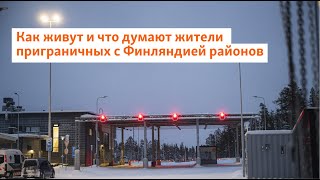 Как живут и что думают жители приграничных с Финляндией районов